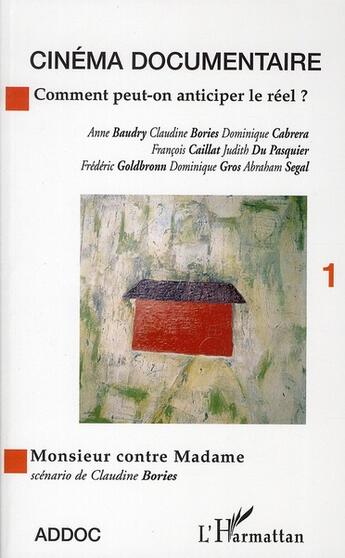 CINÉMA DOCUMENTAIRE

Comment peut-on anticiper le réel ?

Anne Baudry Claudine Bories Dominique Cabrera François Caillat Judith Du Pasquier Frédéric Goldbronn Dominique Gros Abraham Segal

1

Monsieur contre Madame
scénario de Claudine Bories

ADDOC

L'Harmattan